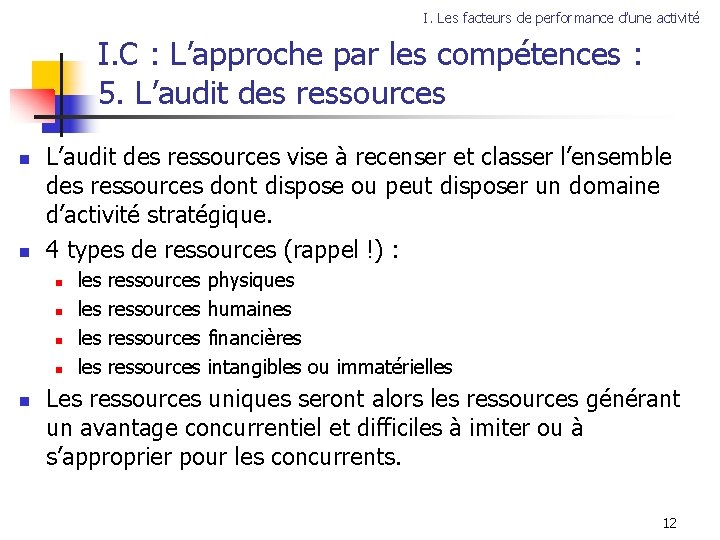 I. Les facteurs de performance d'une activité

I.C : L'approche par les compétences : 5. L'audit des ressources

L'audit des ressources vise à recenser et classer l'ensemble des ressources dont dispose ou peut disposer un domaine d'activité stratégique.

4 types de ressources (rappel !) :

les ressources physiques

les ressources humaines

les ressources financières

les ressources intangibles ou immatérielles

Les ressources uniques seront alors les ressources générant un avantage concurrentiel et difficiles à imiter ou à s'approprier pour les concurrents.

12